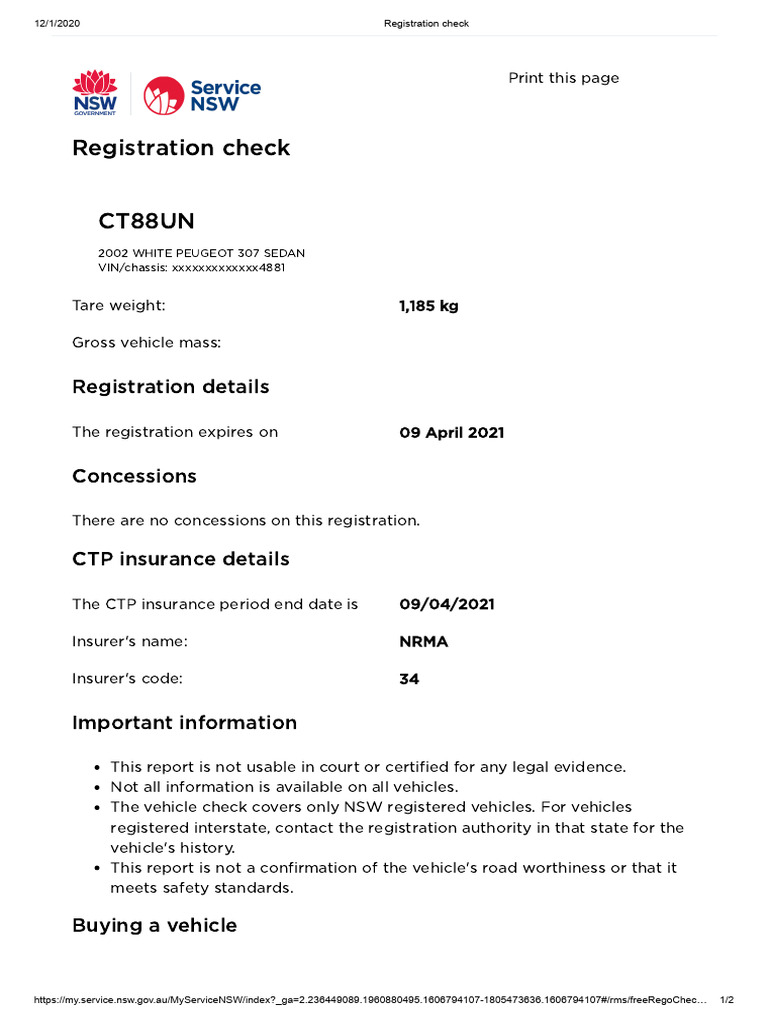 12/1/2020 Registration check

NSW GOVERNMENT

Service NSW

Print this page

Registration check

CT88UN

2002 WHITE PEUGEOT 307 SEDAN
VIN/chassis: xxxxxxxxxxxxx4881

Tare weight: 1,185 kg

Gross vehicle mass:

Registration details

The registration expires on 09 April 2021

Concessions

There are no concessions on this registration.

CTP insurance details

The CTP insurance period end date is 09/04/2021

Insurer's name: NRMA

Insurer's code: 34

Important information

• This report is not usable in court or certified for any legal evidence.
• Not all information is available on all vehicles.
• The vehicle check covers only NSW registered vehicles. For vehicles registered interstate, contact the registration authority in that state for the vehicle's history.
• This report is not a confirmation of the vehicle's road worthiness or that it meets safety standards.

Buying a vehicle

https://my.service.nsw.gov.au/MyServiceNSW/index?_ga=2.236449089.1960880495.1606794107-1805473636.1606794107#/rms/freeRegoChec... 1/2